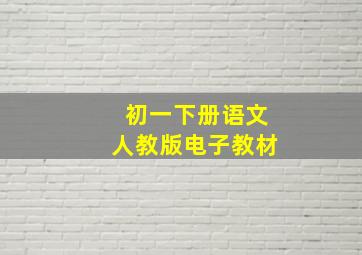 初一下册语文
人教版电子教材